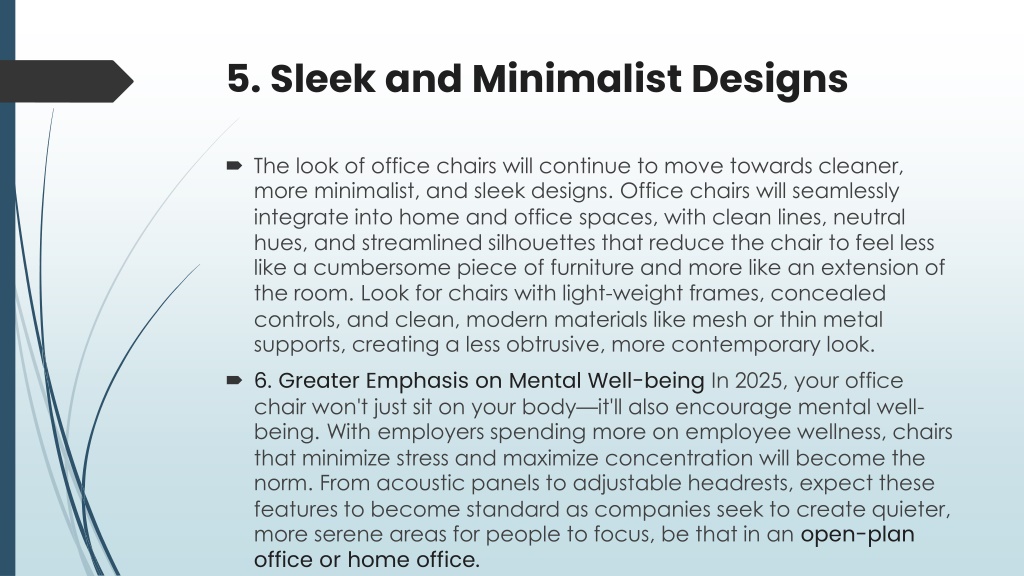 5. Sleek and Minimalist Designs

The look of office chairs will continue to move towards cleaner, more minimalist, and sleek designs. Office chairs will seamlessly integrate into home and office spaces, with clean lines, neutral hues, and streamlined silhouettes that reduce the chair to feel less like a cumbersome piece of furniture and more like an extension of the room. Look for chairs with light-weight frames, concealed controls, and clean, modern materials like mesh or thin metal supports, creating a less obtrusive, more contemporary look.

6. Greater Emphasis on Mental Well-being In 2025, your office chair won't just sit on your body—it'll also encourage mental well-being. With employers spending more on employee wellness, chairs that minimize stress and maximize concentration will become the norm. From acoustic panels to adjustable headrests, expect these features to become standard as companies seek to create quieter, more serene areas for people to focus, be that in an open-plan office or home office.